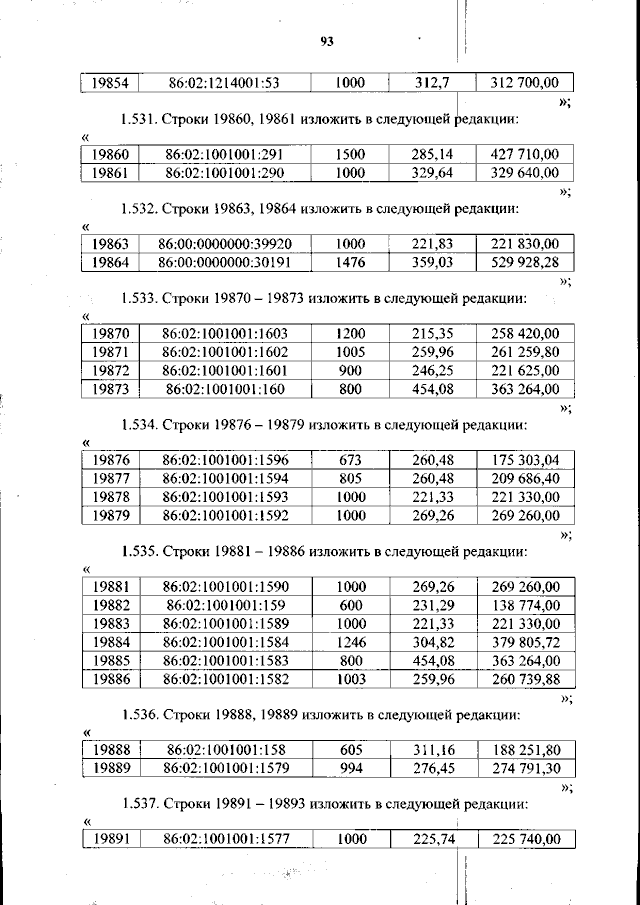 93

| 19854 | 86:02:1214001:53 | 1000 | 312,7 | 312 700,00 |
|---|---|---|---|---|

»;

1.531. Строки 19860, 19861 изложить в следующей редакции:

«

| 19860 | 86:02:1001001:291 | 1500 | 285,14 | 427 710,00 |
|---|---|---|---|---|
| 19861 | 86:02:1001001:290 | 1000 | 329,64 | 329 640,00 |

»;

1.532. Строки 19863, 19864 изложить в следующей редакции:

«

| 19863 | 86:00:0000000:39920 | 1000 | 221,83 | 221 830,00 |
|---|---|---|---|---|
| 19864 | 86:00:0000000:30191 | 1476 | 359,03 | 529 928,28 |

»;

1.533. Строки 19870 – 19873 изложить в следующей редакции:

«

| 19870 | 86:02:1001001:1603 | 1200 | 215,35 | 258 420,00 |
|---|---|---|---|---|
| 19871 | 86:02:1001001:1602 | 1005 | 259,96 | 261 259,80 |
| 19872 | 86:02:1001001:1601 | 900 | 246,25 | 221 625,00 |
| 19873 | 86:02:1001001:160 | 800 | 454,08 | 363 264,00 |

»;

1.534. Строки 19876 – 19879 изложить в следующей редакции:

«

| 19876 | 86:02:1001001:1596 | 673 | 260,48 | 175 303,04 |
|---|---|---|---|---|
| 19877 | 86:02:1001001:1594 | 805 | 260,48 | 209 686,40 |
| 19878 | 86:02:1001001:1593 | 1000 | 221,33 | 221 330,00 |
| 19879 | 86:02:1001001:1592 | 1000 | 269,26 | 269 260,00 |

»;

1.535. Строки 19881 – 19886 изложить в следующей редакции:

«

| 19881 | 86:02:1001001:1590 | 1000 | 269,26 | 269 260,00 |
|---|---|---|---|---|
| 19882 | 86:02:1001001:159 | 600 | 231,29 | 138 774,00 |
| 19883 | 86:02:1001001:1589 | 1000 | 221,33 | 221 330,00 |
| 19884 | 86:02:1001001:1584 | 1246 | 304,82 | 379 805,72 |
| 19885 | 86:02:1001001:1583 | 800 | 454,08 | 363 264,00 |
| 19886 | 86:02:1001001:1582 | 1003 | 259,96 | 260 739,88 |

»;

1.536. Строки 19888, 19889 изложить в следующей редакции:

«

| 19888 | 86:02:1001001:158 | 605 | 311,16 | 188 251,80 |
|---|---|---|---|---|
| 19889 | 86:02:1001001:1579 | 994 | 276,45 | 274 791,30 |

»;

1.537. Строки 19891 – 19893 изложить в следующей редакции:

«

| 19891 | 86:02:1001001:1577 | 1000 | 225,74 | 225 740,00 |
|---|---|---|---|---|